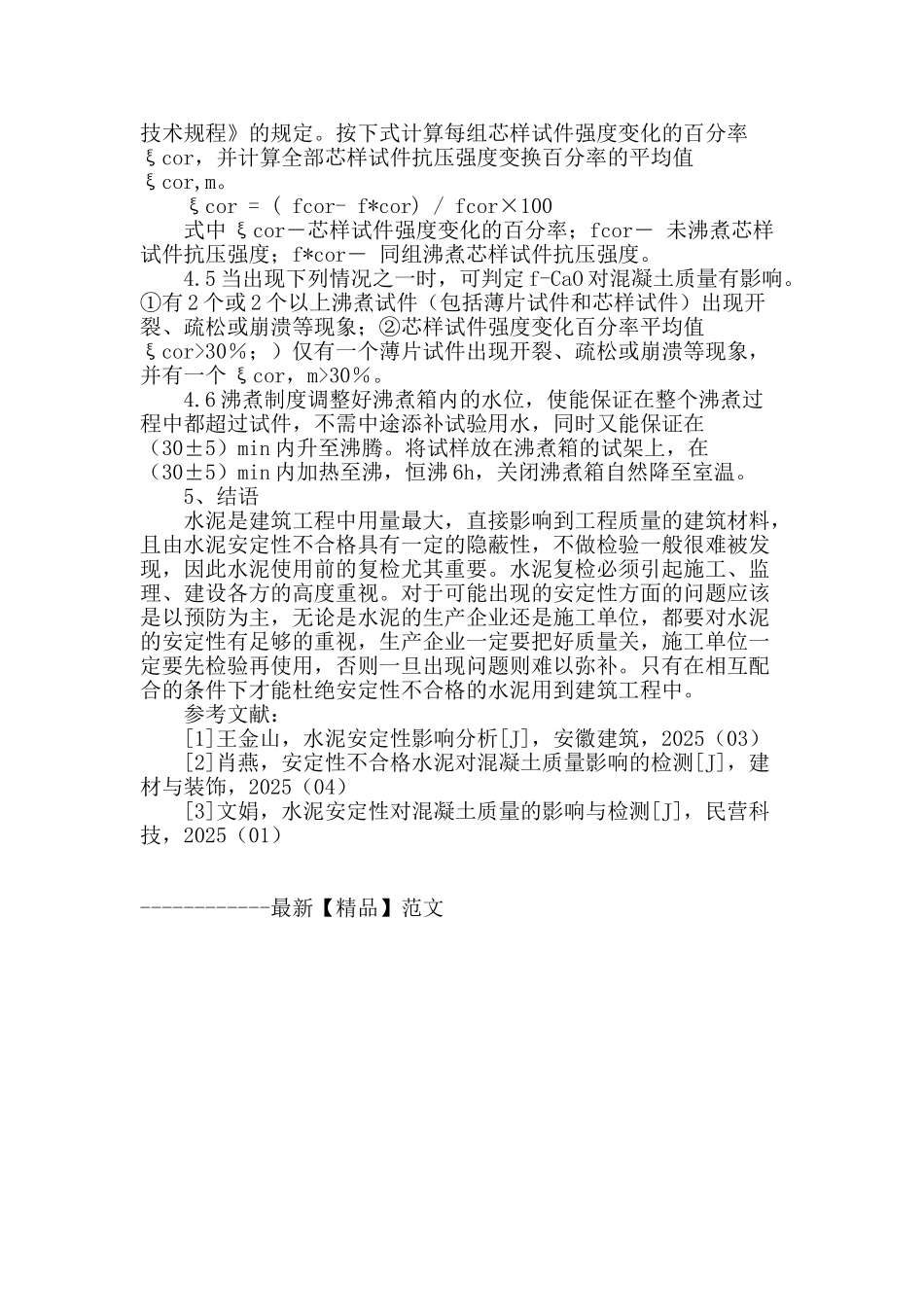 技术规程》的规定。按下式计算每组芯样试件强度变化的百分率ξcor，并计算全部芯样试件抗压强度变换百分率的平均值ξcor,m。

ξcor = ( fcor- f*cor) / fcor×100

式中 ξcor－芯样试件强度变化的百分率；fcor－ 未沸煮芯样试件抗压强度；f*cor－ 同组沸煮芯样试件抗压强度。

4.5当出现下列情况之一时，可判定f-CaO对混凝土质量有影响。①有2个或2个以上沸煮试件（包括薄片试件和芯样试件）出现开裂、疏松或崩溃等现象；②芯样试件强度变化百分率平均值ξcor>30％；）仅有一个薄片试件出现开裂、疏松或崩溃等现象，并有一个 ξcor，m>30％。

4.6沸煮制度调整好沸煮箱内的水位，使能保证在整个沸煮过程中都超过试件，不需中途添补试验用水，同时又能保证在（30±5）min内升至沸腾。将试样放在沸煮箱的试架上，在（30±5）min内加热至沸，恒沸6h，关闭沸煮箱自然降至室温。

5、结语

水泥是建筑工程中用量最大，直接影响到工程质量的建筑材料，且由水泥安定性不合格具有一定的隐蔽性，不做检验一般很难被发现，因此水泥使用前的复检尤其重要。水泥复检必须引起施工、监理、建设各方的高度重视。对于可能出现的安定性方面的问题应该是以预防为主，无论是水泥的生产企业还是施工单位，都要对水泥的安定性有足够的重视，生产企业一定要把好质量关，施工单位一定要先检验再使用，否则一旦出现问题则难以弥补。只有在相互配合的条件下才能杜绝安定性不合格的水泥用到建筑工程中。

参考文献:

[1]王金山，水泥安定性影响分析[J]，安徽建筑，2025（03）

[2]肖燕，安定性不合格水泥对混凝土质量影响的检测[J]，建材与装饰，2025（04）

[3]文娟，水泥安定性对混凝土质量的影响与检测[J]，民营科技，2025（01）

------------最新【精品】范文